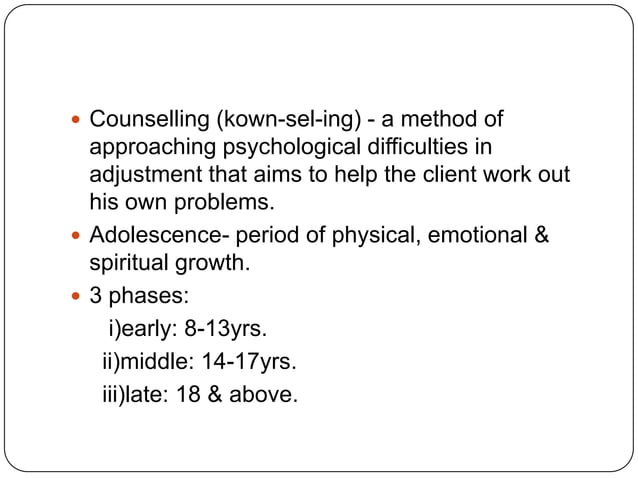 • Counselling (kown-sel-ing) - a method of approaching psychological difficulties in adjustment that aims to help the client work out his own problems.

• Adolescence- period of physical, emotional & spiritual growth.

• 3 phases:

i)early: 8-13yrs.

ii)middle: 14-17yrs.

iii)late: 18 & above.